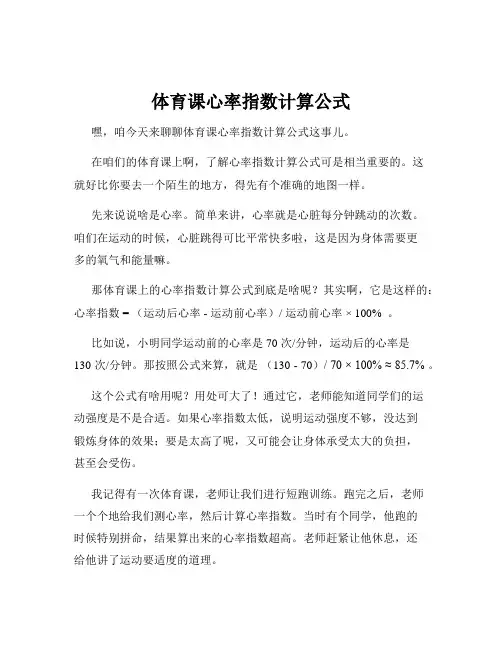 体育课心率指数计算公式

嘿，咱今天来聊聊体育课心率指数计算公式这事儿。

在咱们的体育课上啊，了解心率指数计算公式可是相当重要的。这就好比你要去一个陌生的地方，得先有个准确的地图一样。

先来说说啥是心率。简单来讲，心率就是心脏每分钟跳动的次数。咱们在运动的时候，心脏跳得可比平常快多啦，这是因为身体需要更多的氧气和能量嘛。

那体育课上的心率指数计算公式到底是啥呢？其实啊，它是这样的：心率指数 =（运动后心率 - 运动前心率）/ 运动前心率 × 100% 。

比如说，小明同学运动前的心率是 70 次/分钟，运动后的心率是 130 次/分钟。那按照公式来算，就是 （130 - 70）/ 70 × 100% ≈ 85.7% 。

这个公式有啥用呢？用处可大了！通过它，老师能知道同学们的运动强度是不是合适。如果心率指数太低，说明运动强度不够，没达到锻炼身体的效果；要是太高了呢，又可能会让身体承受太大的负担，甚至会受伤。

我记得有一次体育课，老师让我们进行短跑训练。跑完之后，老师一个个地给我们测心率，然后计算心率指数。当时有个同学，他跑的时候特别拼命，结果算出来的心率指数超高。老师赶紧让他休息，还给他讲了运动要适度的道理。